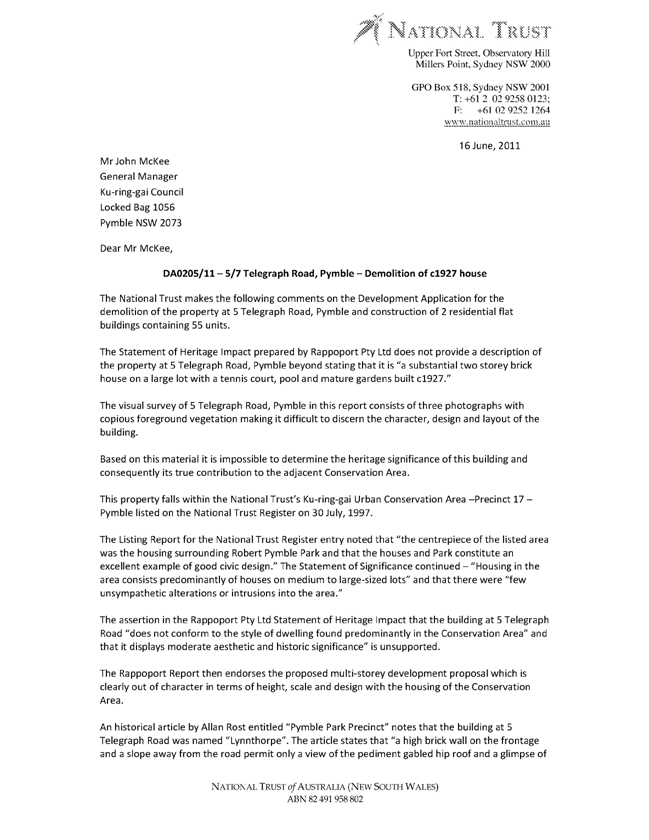 NATIONAL TRUST

Upper Fort Street, Observatory Hill
Millers Point, Sydney NSW 2000

GPO Box 518, Sydney NSW 2001
T: +61 2 02 9258 0123;
F: +61 02 9252 1264
www.nationaltrust.com.au

16 June, 2011

Mr John McKee
General Manager
Ku-ring-gai Council
Locked Bag 1056
Pymble NSW 2073

Dear Mr McKee,

DA0205/11 – 5/7 Telegraph Road, Pymble – Demolition of c1927 house

The National Trust makes the following comments on the Development Application for the demolition of the property at 5 Telegraph Road, Pymble and construction of 2 residential flat buildings containing 55 units.

The Statement of Heritage Impact prepared by Rappoport Pty Ltd does not provide a description of the property at 5 Telegraph Road, Pymble beyond stating that it is "a substantial two storey brick house on a large lot with a tennis court, pool and mature gardens built c1927."

The visual survey of 5 Telegraph Road, Pymble in this report consists of three photographs with copious foreground vegetation making it difficult to discern the character, design and layout of the building.

Based on this material it is impossible to determine the heritage significance of this building and consequently its true contribution to the adjacent Conservation Area.

This property falls within the National Trust's Ku-ring-gai Urban Conservation Area –Precinct 17 – Pymble listed on the National Trust Register on 30 July, 1997.

The Listing Report for the National Trust Register entry noted that "the centrepiece of the listed area was the housing surrounding Robert Pymble Park and that the houses and Park constitute an excellent example of good civic design." The Statement of Significance continued – "Housing in the area consists predominantly of houses on medium to large-sized lots" and that there were "few unsympathetic alterations or intrusions into the area."

The assertion in the Rappoport Pty Ltd Statement of Heritage Impact that the building at 5 Telegraph Road "does not conform to the style of dwelling found predominantly in the Conservation Area" and that it displays moderate aesthetic and historic significance" is unsupported.

The Rappoport Report then endorses the proposed multi-storey development proposal which is clearly out of character in terms of height, scale and design with the housing of the Conservation Area.

An historical article by Allan Rost entitled "Pymble Park Precinct" notes that the building at 5 Telegraph Road was named "Lynnthorpe". The article states that "a high brick wall on the frontage and a slope away from the road permit only a view of the pediment gabled hip roof and a glimpse of

NATIONAL TRUST of AUSTRALIA (NEW SOUTH WALES)
ABN 82 491 958 802